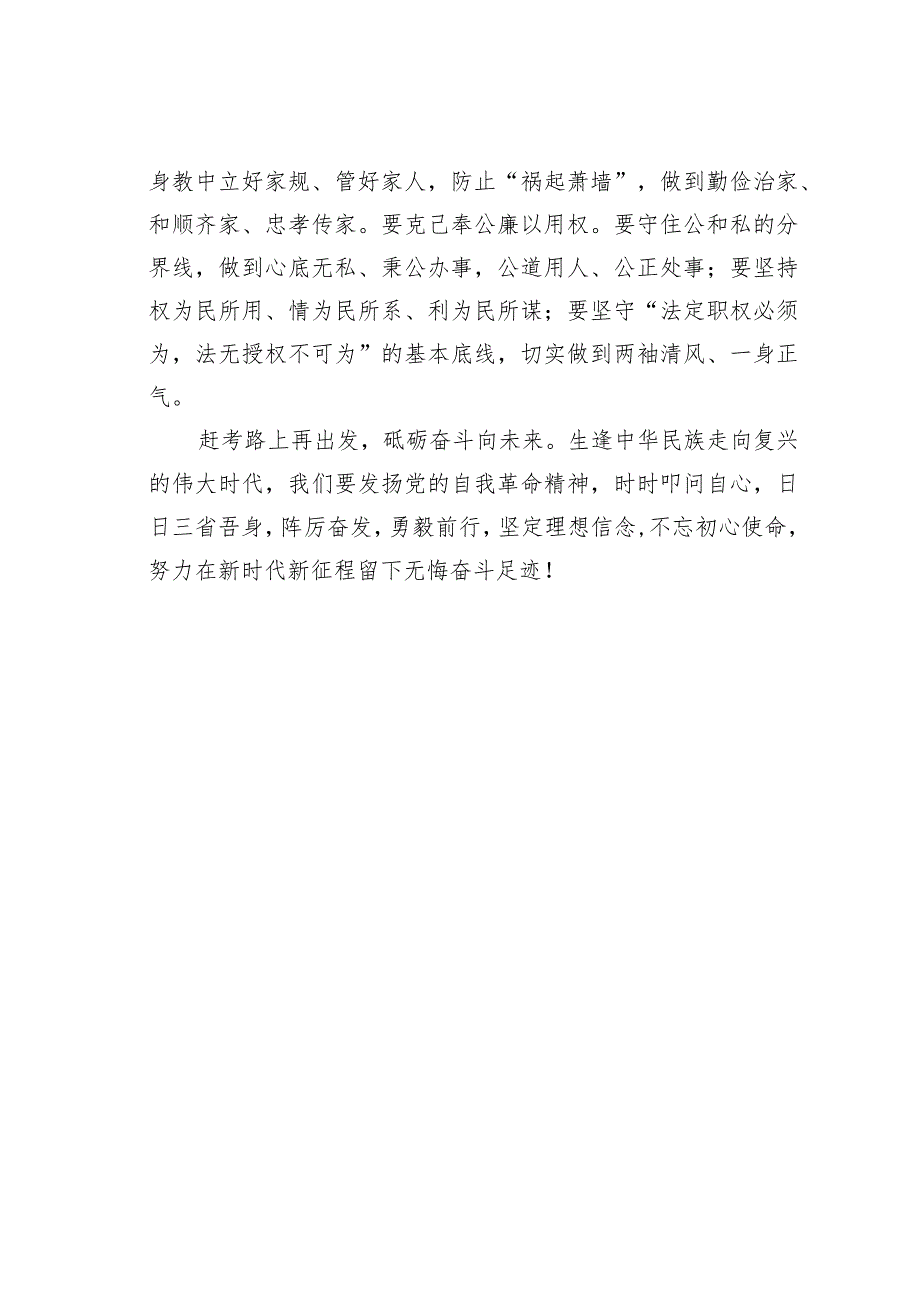 身教中立好家规、管好家人，防止“祸起萧墙”，做到勤俭治家、和顺齐家、忠孝传家。要克己奉公廉以用权。要守住公和私的分界线，做到心底无私、秉公办事，公道用人、公正处事；要坚持权为民所用、情为民所系、利为民所谋；要坚守“法定职权必须为，法无授权不可为”的基本底线，切实做到两袖清风、一身正气。

赶考路上再出发，砥砺奋斗向未来。生逢中华民族走向复兴的伟大时代，我们要发扬党的自我革命精神，时时叩问自心，日日三省吾身，阵厉奋发，勇毅前行，坚定理想信念，不忘初心使命，努力在新时代新征程留下无悔奋斗足迹！